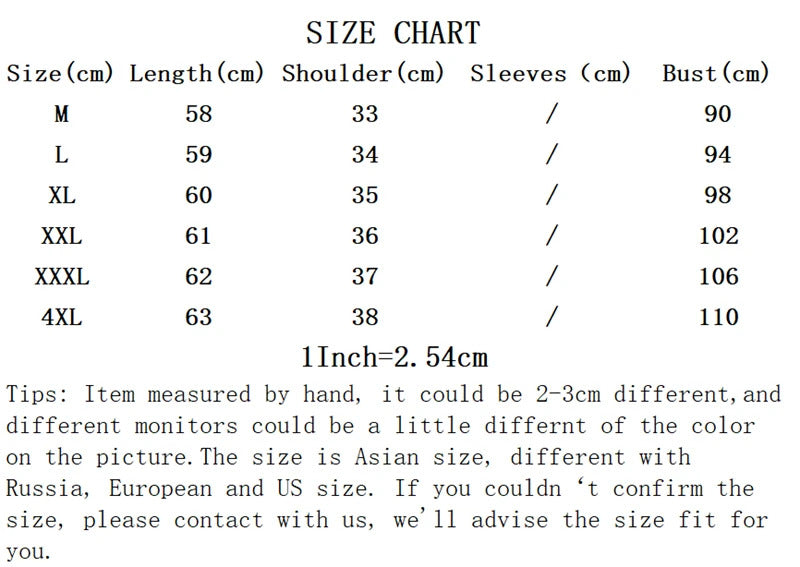 SIZE CHART

| Size(cm) | Length(cm) | Shoulder(cm) | Sleeves (cm) | Bust(cm) |
|---|---|---|---|---|
| M | 58 | 33 | / | 90 |
| L | 59 | 34 | / | 94 |
| XL | 60 | 35 | / | 98 |
| XXL | 61 | 36 | / | 102 |
| XXXL | 62 | 37 | / | 106 |
| 4XL | 63 | 38 | / | 110 |

1Inch=2.54cm

Tips: Item measured by hand, it could be 2-3cm different,and different monitors could be a little differnt of the color on the picture.The size is Asian size, different with Russia, European and US size. If you couldn 't confirm the size, please contact with us, we'll advise the size fit for you.